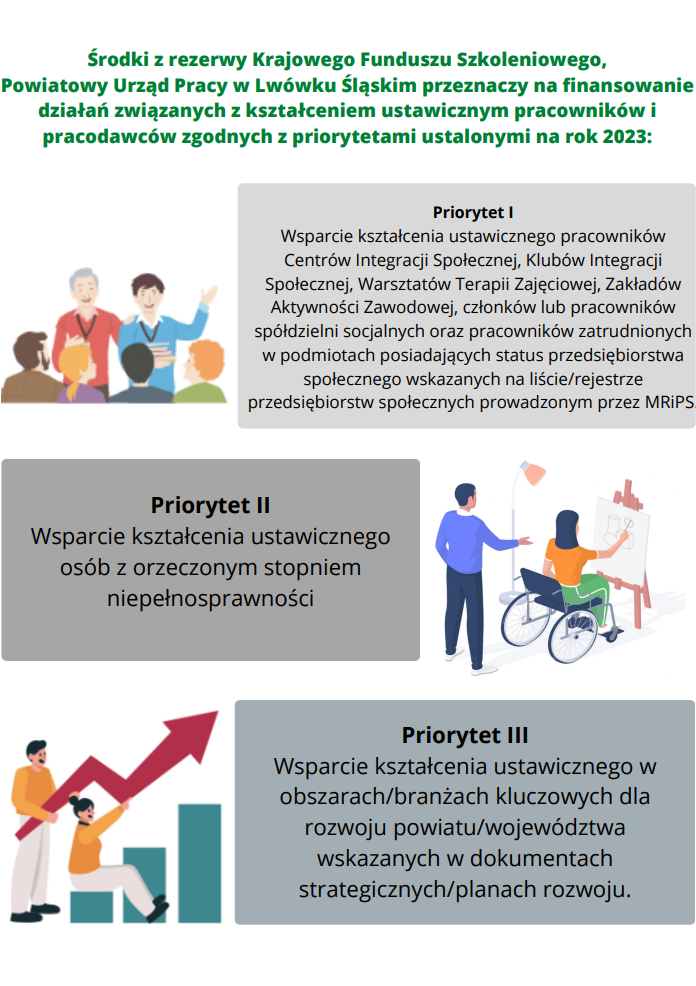 Środki z rezerwy Krajowego Funduszu Szkoleniowego, Powiatowy Urząd Pracy w Lwówku Śląskim przeznaczy na finansowanie działań związanych z kształceniem ustawicznym pracowników i pracodawców zgodnych z priorytetami ustalonymi na rok 2023:

Priorytet I
Wsparcie kształcenia ustawicznego pracowników Centrów Integracji Społecznej, Klubów Integracji Społecznej, Warsztatów Terapii Zajęciowej, Zakładów Aktywności Zawodowej, członków lub pracowników spółdzielni socjalnych oraz pracowników zatrudnionych w podmiotach posiadających status przedsiębiorstwa społecznego wskazanych na liście/rejestrze przedsiębiorstw społecznych prowadzonym przez MRiPS

Priorytet II
Wsparcie kształcenia ustawicznego osób z orzeczonym stopniem niepełnosprawności

Priorytet III
Wsparcie kształcenia ustawicznego w obszarach/branżach kluczowych dla rozwoju powiatu/województwa wskazanych w dokumentach strategicznych/planach rozwoju.